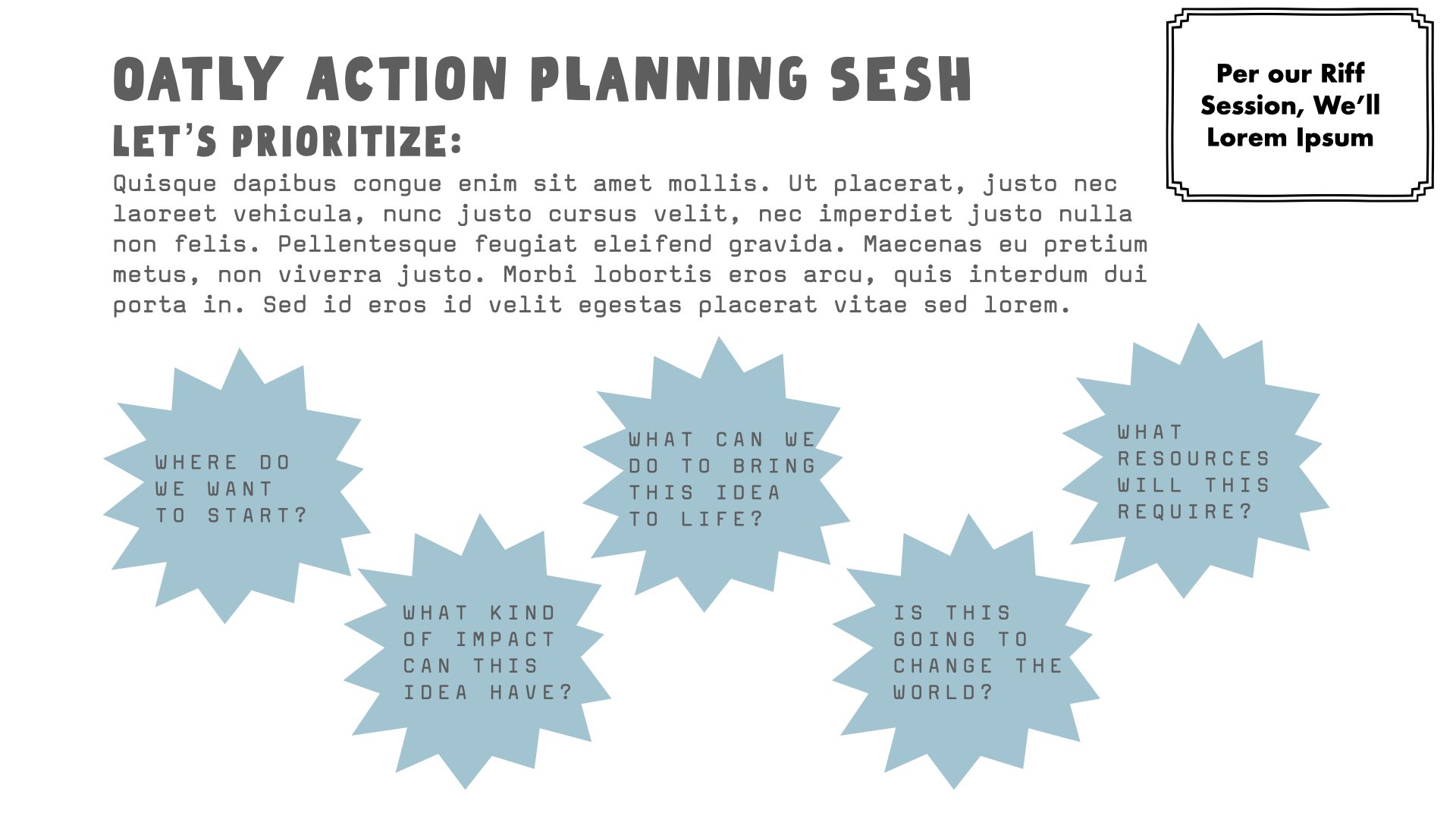 OATLY ACTION PLANNING SESH

LET'S PRIORITIZE:

Quisque dapibus congue enim sit amet mollis. Ut placerat, justo nec laoreet vehicula, nunc justo cursus velit, nec imperdiet justo nulla non felis. Pellentesque feugiat eleifend gravida. Maecenas eu pretium metus, non viverra justo. Morbi lobortis eros arcu, quis interdum dui porta in. Sed id eros id velit egestas placerat vitae sed lorem.

Per our Riff Session, We'll Lorem Ipsum

WHERE DO WE WANT TO START?

WHAT KIND OF IMPACT CAN THIS IDEA HAVE?

WHAT CAN WE DO TO BRING THIS IDEA TO LIFE?

IS THIS GOING TO CHANGE THE WORLD?

WHAT RESOURCES WILL THIS REQUIRE?